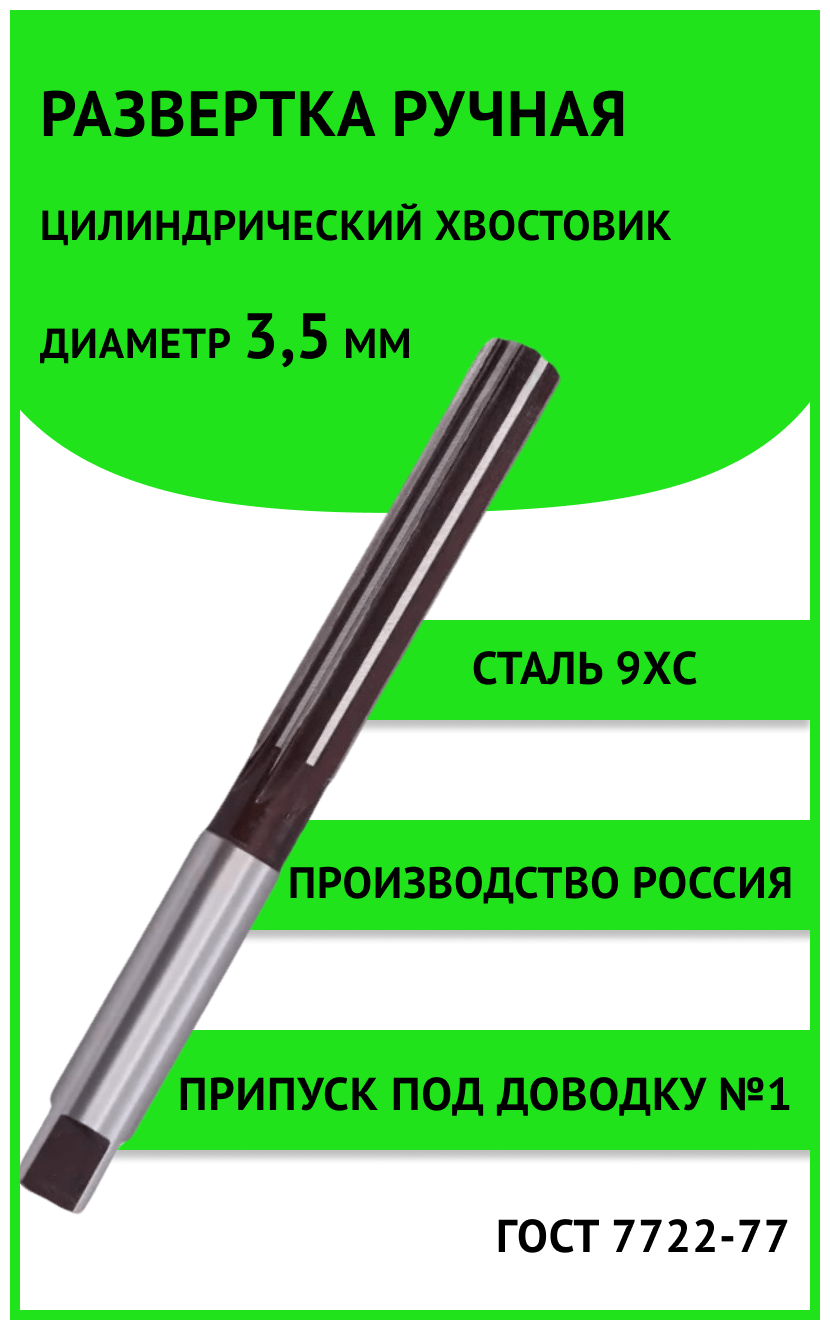 РАЗВЕРТКА РУЧНАЯ

ЦИЛИНДРИЧЕСКИЙ ХВОСТОВИК

ДИАМЕТР 3,5 ММ

СТАЛЬ 9ХС

ПРОИЗВОДСТВО РОССИЯ

ПРИПУСК ПОД ДОВОДКУ №1

ГОСТ 7722-77